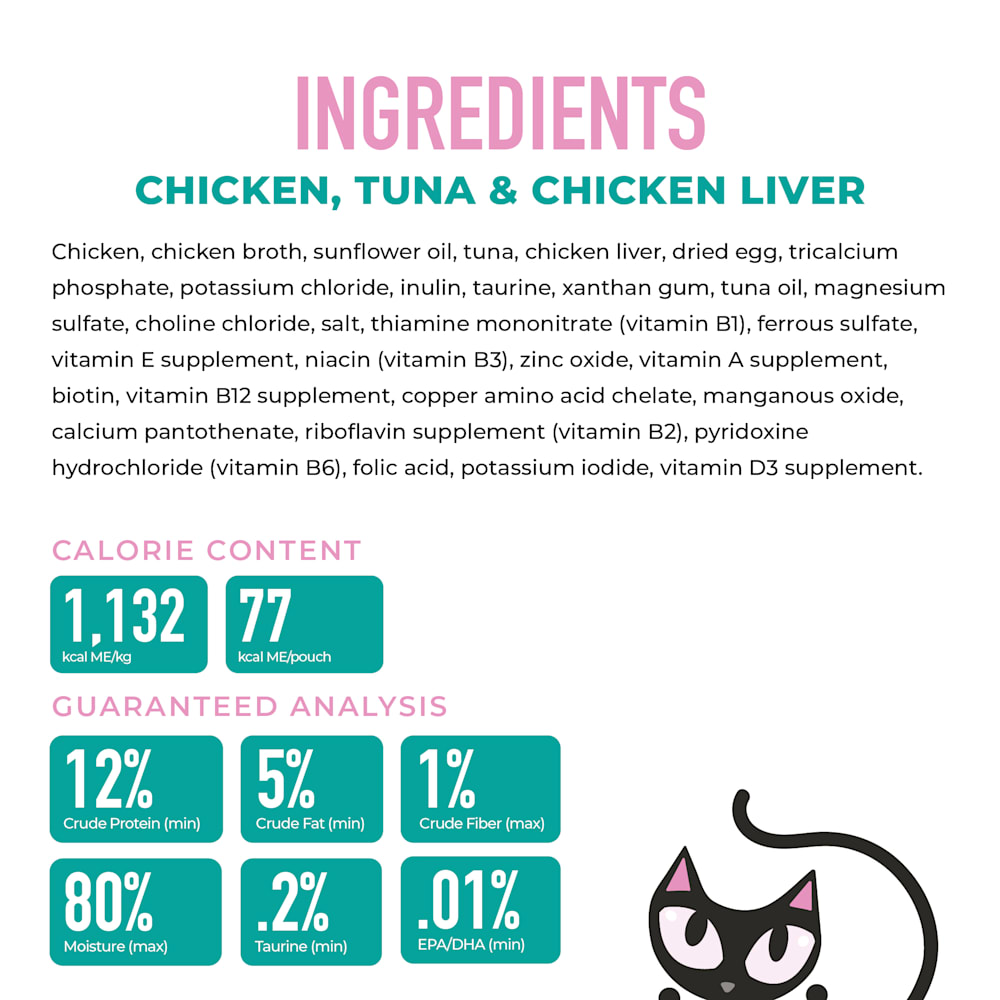 INGREDIENTS

CHICKEN, TUNA & CHICKEN LIVER

Chicken, chicken broth, sunflower oil, tuna, chicken liver, dried egg, tricalcium phosphate, potassium chloride, inulin, taurine, xanthan gum, tuna oil, magnesium sulfate, choline chloride, salt, thiamine mononitrate (vitamin B1), ferrous sulfate, vitamin E supplement, niacin (vitamin B3), zinc oxide, vitamin A supplement, biotin, vitamin B12 supplement, copper amino acid chelate, manganous oxide, calcium pantothenate, riboflavin supplement (vitamin B2), pyridoxine hydrochloride (vitamin B6), folic acid, potassium iodide, vitamin D3 supplement.

CALORIE CONTENT

1,132
kcal ME/kg

77
kcal ME/pouch

GUARANTEED ANALYSIS

12%
Crude Protein (min)

5%
Crude Fat (min)

1%
Crude Fiber (max)

80%
Moisture (max)

.2%
Taurine (min)

.01%
EPA/DHA (min)